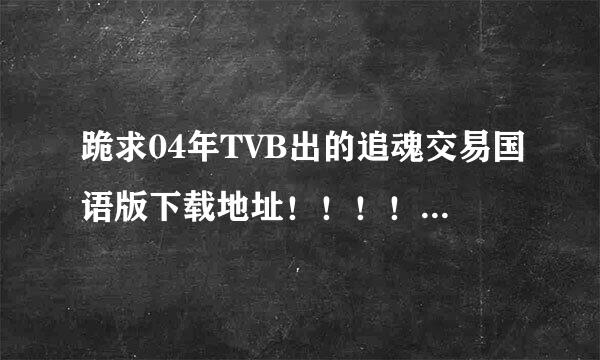 跪求04年TVB出的追魂交易国语版下载地址！！！！...